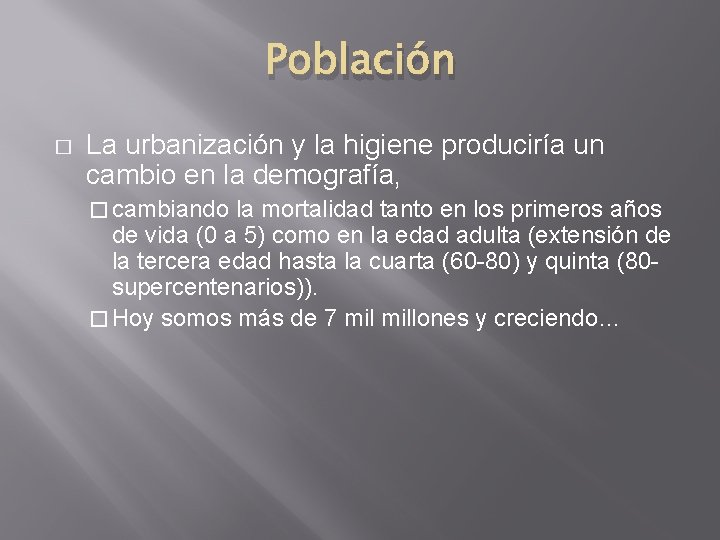 Población

□ La urbanización y la higiene produciría un cambio en la demografía,

□ cambiando la mortalidad tanto en los primeros años de vida (0 a 5) como en la edad adulta (extensión de la tercera edad hasta la cuarta (60-80) y quinta (80-supercentenarios)).

□ Hoy somos más de 7 mil millones y creciendo…